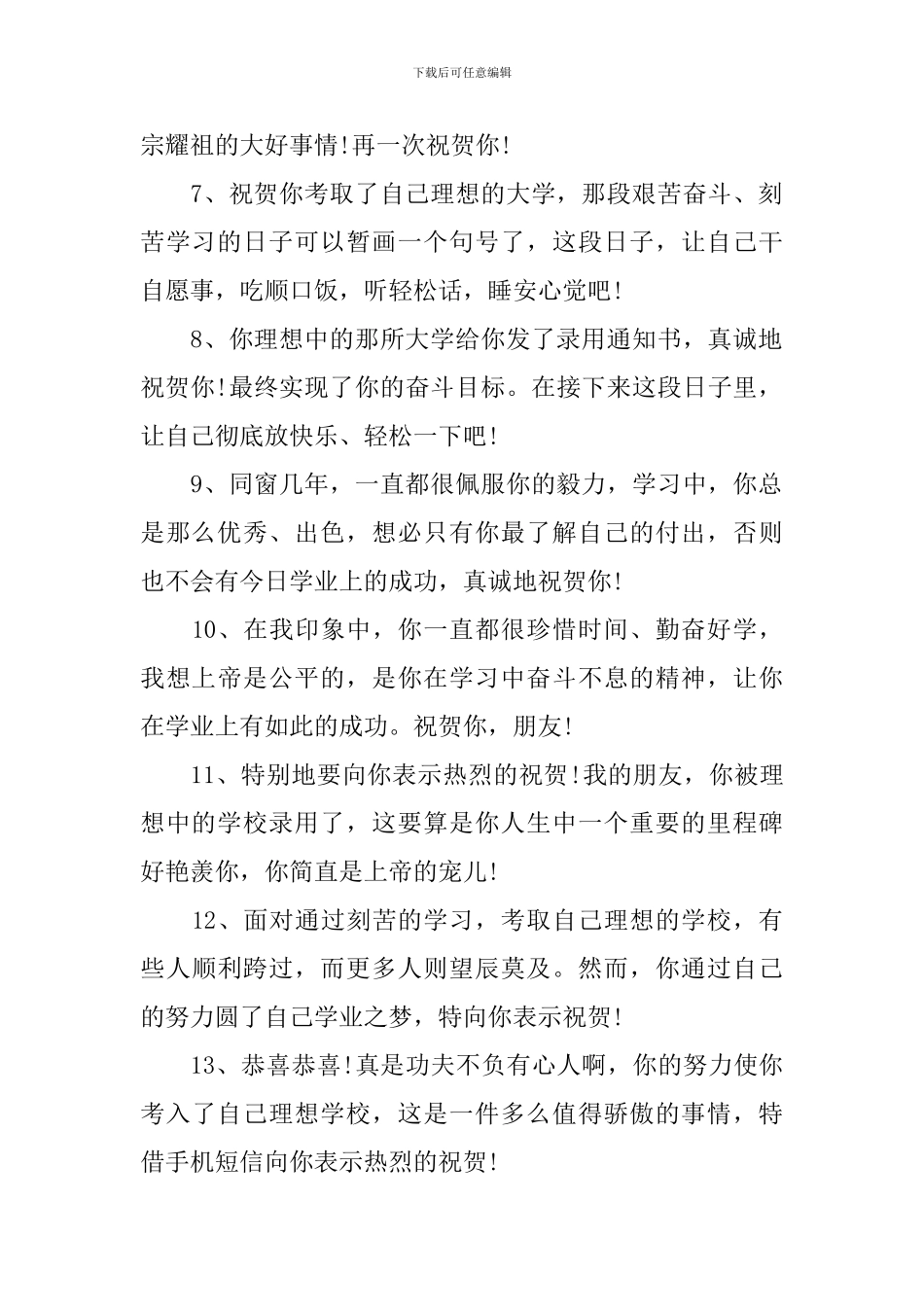 下载后可任意编辑

宗耀祖的大好事情!再一次祝贺你!

7、祝贺你考取了自己理想的大学，那段艰苦奋斗、刻苦学习的日子可以暂画一个句号了，这段日子，让自己干自愿事，吃顺口饭，听轻松话，睡安心觉吧!

8、你理想中的那所大学给你发了录用通知书，真诚地祝贺你!最终实现了你的奋斗目标。在接下来这段日子里，让自己彻底放快乐、轻松一下吧!

9、同窗几年，一直都很佩服你的毅力，学习中，你总是那么优秀、出色，想必只有你最了解自己的付出，否则也不会有今日学业上的成功，真诚地祝贺你!

10、在我印象中，你一直都很珍惜时间、勤奋好学，我想上帝是公平的，是你在学习中奋斗不息的精神，让你在学业上有如此的成功。祝贺你，朋友!

11、特别地要向你表示热烈的祝贺!我的朋友，你被理想中的学校录用了，这要算是你人生中一个重要的里程碑好艳羡你，你简直是上帝的宠儿!

12、面对通过刻苦的学习，考取自己理想的学校，有些人顺利跨过，而更多人则望辰莫及。然而，你通过自己的努力圆了自己学业之梦，特向你表示祝贺!

13、恭喜恭喜!真是功夫不负有心人啊，你的努力使你考入了自己理想学校，这是一件多么值得骄傲的事情，特借手机短信向你表示热烈的祝贺!